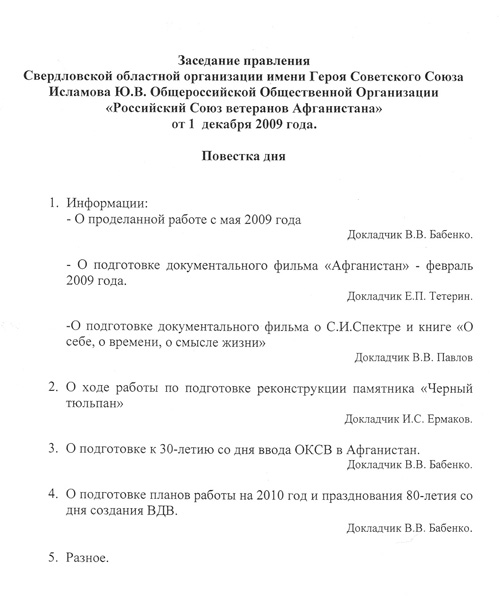 Заседание правления
Свердловской областной организации имени Героя Советского Союза Исламова Ю.В. Общероссийской Общественной Организации «Российский Союз ветеранов Афганистана»
от 1 декабря 2009 года.

Повестка дня

1. Информации:
- О проделанной работе с мая 2009 года

Докладчик В.В. Бабенко.

- О подготовке документального фильма «Афганистан» - февраль 2009 года.

Докладчик Е.П. Тетерин.

-О подготовке документального фильма о С.И.Спектре и книге «О себе, о времени, о смысле жизни»

Докладчик В.В. Павлов

2. О ходе работы по подготовке реконструкции памятника «Черный тюльпан»

Докладчик И.С. Ермаков.

3. О подготовке к 30-летию со дня ввода ОКСВ в Афганистан.

Докладчик В.В. Бабенко.

4. О подготовке планов работы на 2010 год и празднования 80-летия со дня создания ВДВ.

Докладчик В.В. Бабенко.

5. Разное.